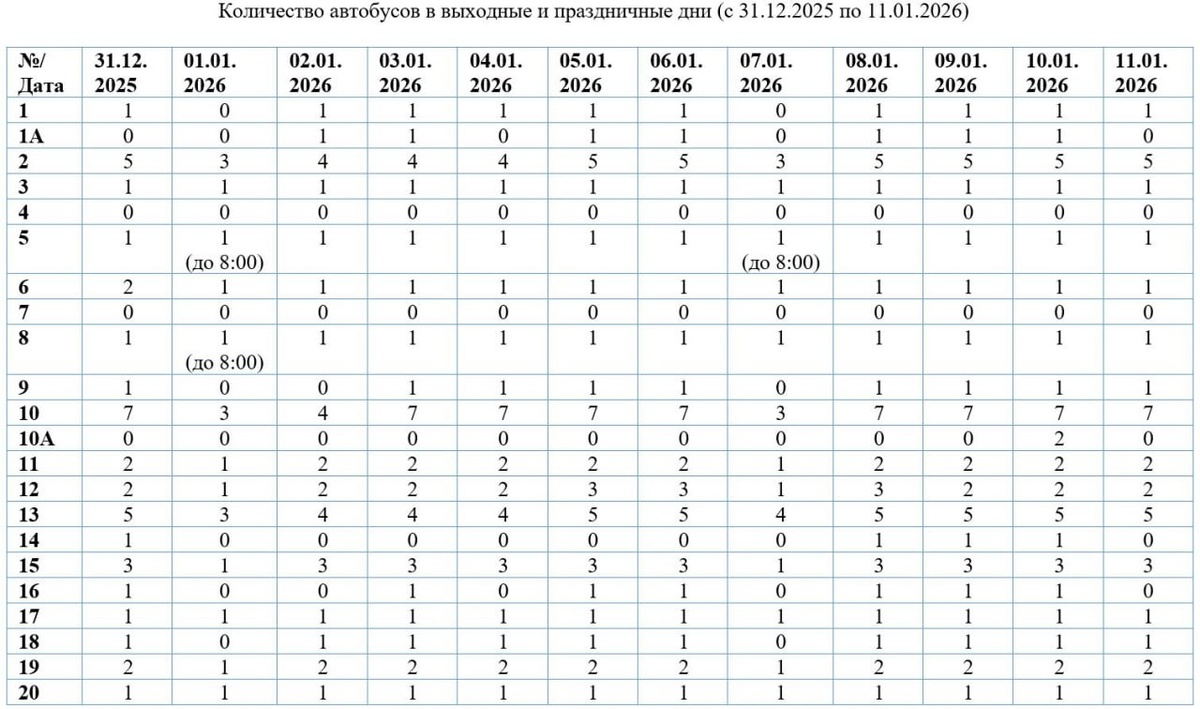 Количество автобусов в выходные и праздничные дни (с 31.12.2025 по 11.01.2026)

| №/ Дата | 31.12. 2025 | 01.01. 2026 | 02.01. 2026 | 03.01. 2026 | 04.01. 2026 | 05.01. 2026 | 06.01. 2026 | 07.01. 2026 | 08.01. 2026 | 09.01. 2026 | 10.01. 2026 | 11.01. 2026 |
|---|---|---|---|---|---|---|---|---|---|---|---|---|
| 1 | 1 | 0 | 1 | 1 | 1 | 1 | 1 | 0 | 1 | 1 | 1 | 1 |
| 1А | 0 | 0 | 1 | 1 | 0 | 1 | 1 | 0 | 1 | 1 | 1 | 0 |
| 2 | 5 | 3 | 4 | 4 | 4 | 5 | 5 | 3 | 5 | 5 | 5 | 5 |
| 3 | 1 | 1 | 1 | 1 | 1 | 1 | 1 | 1 | 1 | 1 | 1 | 1 |
| 4 | 0 | 0 | 0 | 0 | 0 | 0 | 0 | 0 | 0 | 0 | 0 | 0 |
| 5 | 1 | 1 (до 8:00) | 1 | 1 | 1 | 1 | 1 | 1 (до 8:00) | 1 | 1 | 1 | 1 |
| 6 | 2 | 1 | 1 | 1 | 1 | 1 | 1 | 1 | 1 | 1 | 1 | 1 |
| 7 | 0 | 0 | 0 | 0 | 0 | 0 | 0 | 0 | 0 | 0 | 0 | 0 |
| 8 | 1 | 1 (до 8:00) | 1 | 1 | 1 | 1 | 1 | 1 | 1 | 1 | 1 | 1 |
| 9 | 1 | 0 | 0 | 1 | 1 | 1 | 1 | 0 | 1 | 1 | 1 | 1 |
| 10 | 7 | 3 | 4 | 7 | 7 | 7 | 7 | 3 | 7 | 7 | 7 | 7 |
| 10А | 0 | 0 | 0 | 0 | 0 | 0 | 0 | 0 | 0 | 0 | 2 | 0 |
| 11 | 2 | 1 | 2 | 2 | 2 | 2 | 2 | 1 | 2 | 2 | 2 | 2 |
| 12 | 2 | 1 | 2 | 2 | 2 | 3 | 3 | 1 | 3 | 2 | 2 | 2 |
| 13 | 5 | 3 | 4 | 4 | 4 | 5 | 5 | 4 | 5 | 5 | 5 | 5 |
| 14 | 1 | 0 | 0 | 0 | 0 | 0 | 0 | 0 | 1 | 1 | 1 | 0 |
| 15 | 3 | 1 | 3 | 3 | 3 | 3 | 3 | 1 | 3 | 3 | 3 | 3 |
| 16 | 1 | 0 | 0 | 1 | 0 | 1 | 1 | 0 | 1 | 1 | 1 | 0 |
| 17 | 1 | 1 | 1 | 1 | 1 | 1 | 1 | 1 | 1 | 1 | 1 | 1 |
| 18 | 1 | 0 | 1 | 1 | 1 | 1 | 1 | 0 | 1 | 1 | 1 | 1 |
| 19 | 2 | 1 | 2 | 2 | 2 | 2 | 2 | 1 | 2 | 2 | 2 | 2 |
| 20 | 1 | 1 | 1 | 1 | 1 | 1 | 1 | 1 | 1 | 1 | 1 | 1 |